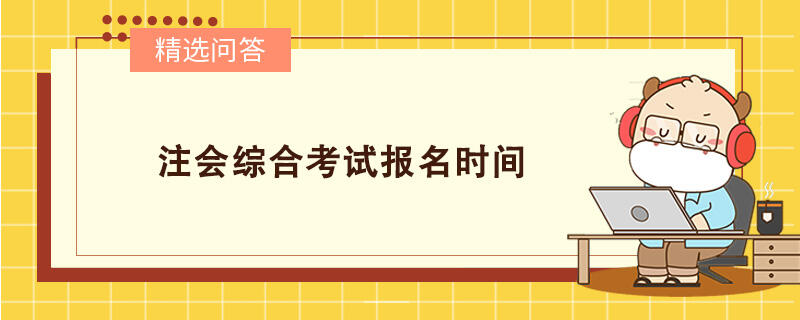 精选问答

注会综合考试报名时间